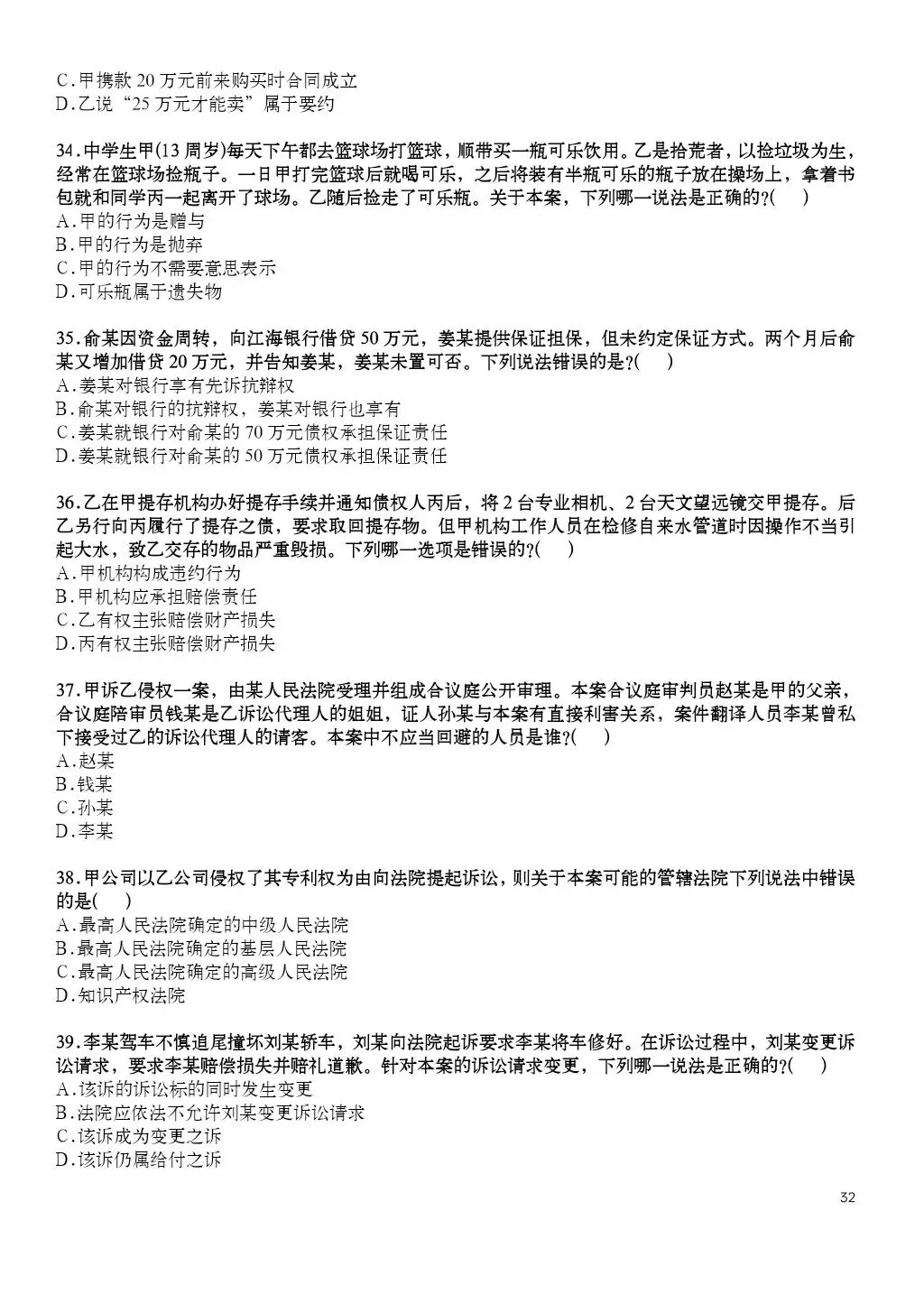 C.甲携款 20 万元前来购买时合同成立
D.乙说“25 万元才能卖”属于要约

34.中学生甲(13 周岁)每天下午都去篮球场打篮球，顺带买一瓶可乐饮用。乙是拾荒者，以捡垃圾为生，经常在篮球场捡瓶子。一日甲打完篮球后就喝可乐，之后将装有半瓶可乐的瓶子放在操场上，拿着书包就和同学丙一起离开了球场。乙随后捡走了可乐瓶。关于本案，下列哪一说法是正确的?(　　)
A.甲的行为是赠与
B.甲的行为是抛弃
C.甲的行为不需要意思表示
D.可乐瓶属于遗失物

35.俞某因资金周转，向江海银行借贷 50 万元，姜某提供保证担保，但未约定保证方式。两个月后俞某又增加借贷 20 万元，并告知姜某，姜某未置可否。下列说法错误的是?(　　)
A.姜某对银行享有先诉抗辩权
B.俞某对银行的抗辩权，姜某对银行也享有
C.姜某就银行对俞某的 70 万元债权承担保证责任
D.姜某就银行对俞某的 50 万元债权承担保证责任

36.乙在甲提存机构办好提存手续并通知债权人丙后，将 2 台专业相机、2 台天文望远镜交甲提存。后乙另行向丙履行了提存之债，要求取回提存物。但甲机构工作人员在检修自来水管道时因操作不当引起大水，致乙交存的物品严重毁损。下列哪一选项是错误的?(　　)
A.甲机构构成违约行为
B.甲机构应承担赔偿责任
C.乙有权主张赔偿财产损失
D.丙有权主张赔偿财产损失

37.甲诉乙侵权一案，由某人民法院受理并组成合议庭公开审理。本案合议庭审判员赵某是甲的父亲，合议庭陪审员钱某是乙诉讼代理人的姐姐，证人孙某与本案有直接利害关系，案件翻译人员李某曾私下接受过乙的诉讼代理人的请客。本案中不应当回避的人员是谁?(　　)
A.赵某
B.钱某
C.孙某
D.李某

38.甲公司以乙公司侵权了其专利权为由向法院提起诉讼，则关于本案可能的管辖法院下列说法中错误的是(　　)
A.最高人民法院确定的中级人民法院
B.最高人民法院确定的基层人民法院
C.最高人民法院确定的高级人民法院
D.知识产权法院

39.李某驾车不慎追尾撞坏刘某轿车，刘某向法院起诉要求李某将车修好。在诉讼过程中，刘某变更诉讼请求，要求李某赔偿损失并赔礼道歉。针对本案的诉讼请求变更，下列哪一说法是正确的?(　　)
A.该诉的诉讼标的同时发生变更
B.法院应依法不允许刘某变更诉讼请求
C.该诉成为变更之诉
D.该诉仍属给付之诉

32